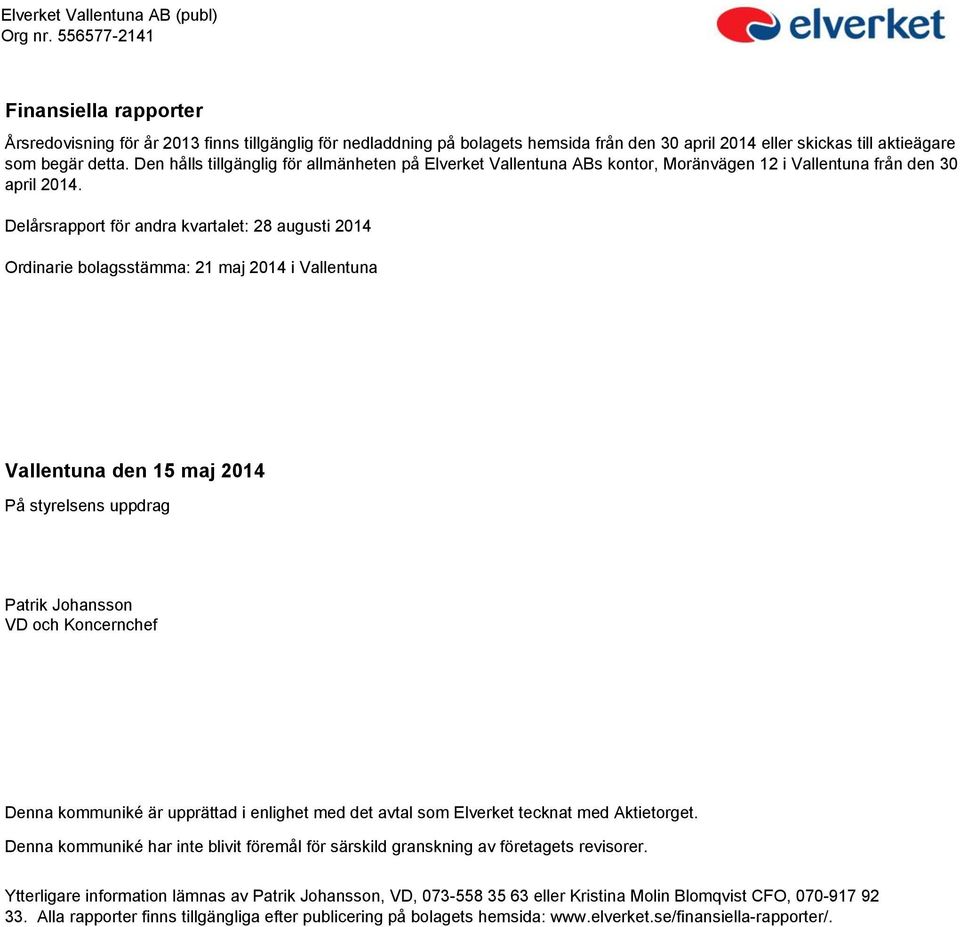 Elverket Vallentuna AB (publ)
Org nr. 556577-2141

elverket

Finansiella rapporter

Årsredovisning för år 2013 finns tillgänglig för nedladdning på bolagets hemsida från den 30 april 2014 eller skickas till aktieägare som begär detta. Den hålls tillgänglig för allmänheten på Elverket Vallentuna ABs kontor, Moränvägen 12 i Vallentuna från den 30 april 2014.

Delårsrapport för andra kvartalet: 28 augusti 2014

Ordinarie bolagsstämma: 21 maj 2014 i Vallentuna

Vallentuna den 15 maj 2014

På styrelsens uppdrag

Patrik Johansson
VD och Koncernchef

Denna kommuniké är upprättad i enlighet med det avtal som Elverket tecknat med Aktietorget.

Denna kommuniké har inte blivit föremål för särskild granskning av företagets revisorer.

Ytterligare information lämnas av Patrik Johansson, VD, 073-558 35 63 eller Kristina Molin Blomqvist CFO, 070-917 92 33. Alla rapporter finns tillgängliga efter publicering på bolagets hemsida: www.elverket.se/finansiella-rapporter/.